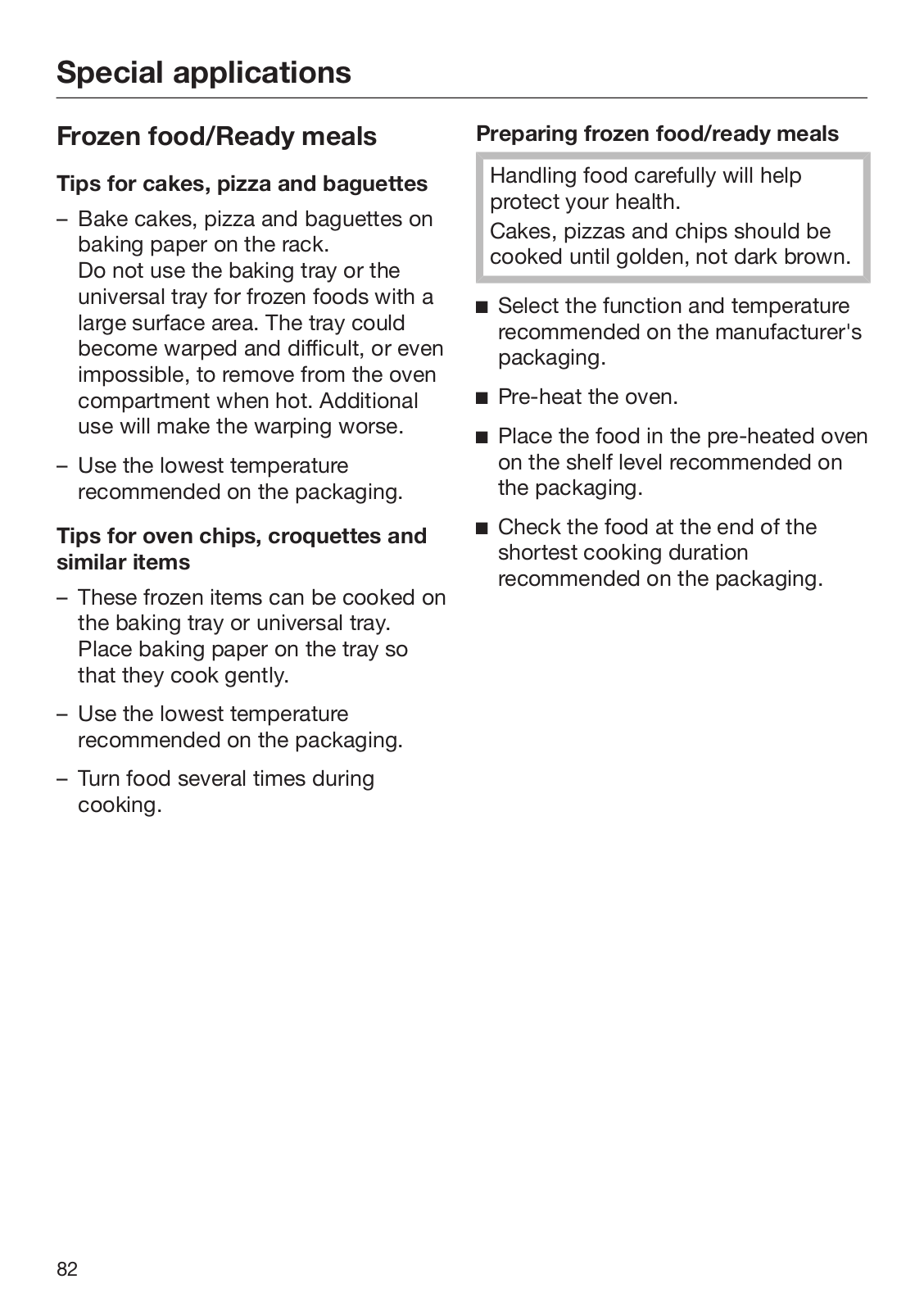 Special applications

Frozen food/Ready meals

Tips for cakes, pizza and baguettes

– Bake cakes, pizza and baguettes on baking paper on the rack.
Do not use the baking tray or the universal tray for frozen foods with a large surface area. The tray could become warped and difficult, or even impossible, to remove from the oven compartment when hot. Additional use will make the warping worse.

– Use the lowest temperature recommended on the packaging.

Tips for oven chips, croquettes and similar items

– These frozen items can be cooked on the baking tray or universal tray. Place baking paper on the tray so that they cook gently.

– Use the lowest temperature recommended on the packaging.

– Turn food several times during cooking.

Preparing frozen food/ready meals

Handling food carefully will help protect your health.
Cakes, pizzas and chips should be cooked until golden, not dark brown.

■ Select the function and temperature recommended on the manufacturer's packaging.

■ Pre-heat the oven.

■ Place the food in the pre-heated oven on the shelf level recommended on the packaging.

■ Check the food at the end of the shortest cooking duration recommended on the packaging.

82